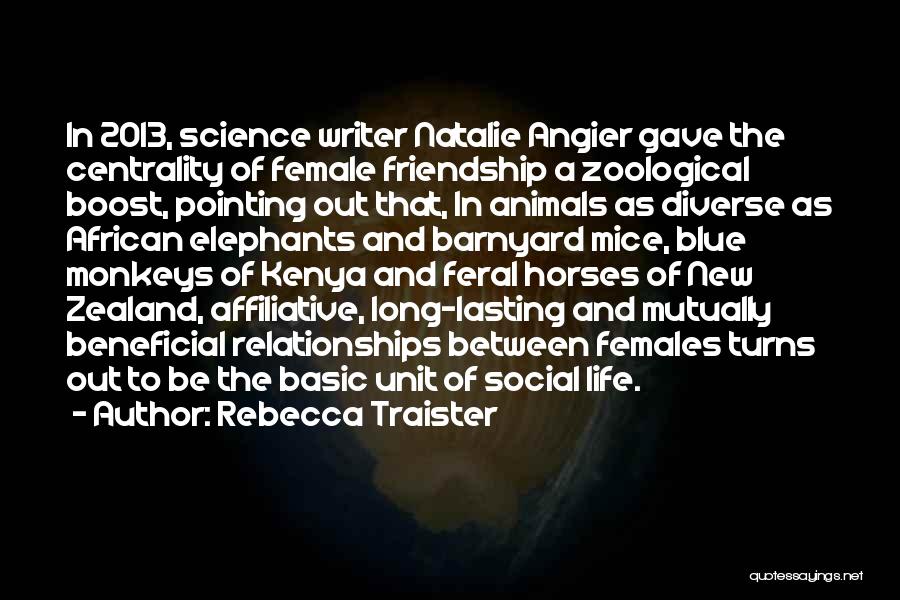 In 2013, science writer Natalie Angier gave the centrality of female friendship a zoological boost, pointing out that, In animals as diverse as African elephants and barnyard mice, blue monkeys of Kenya and feral horses of New Zealand, affiliative, long-lasting and mutually beneficial relationships between females turns out to be the basic unit of social life.
- Author: Rebecca Traister

quotessayings.net